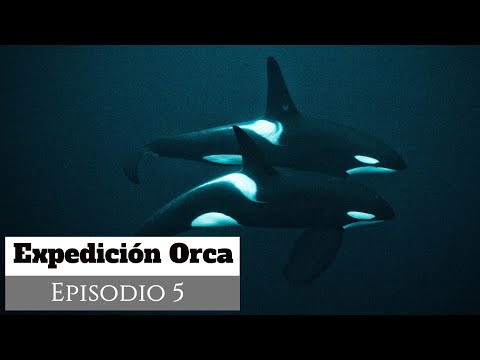 Expedición Orca

Episodio 5